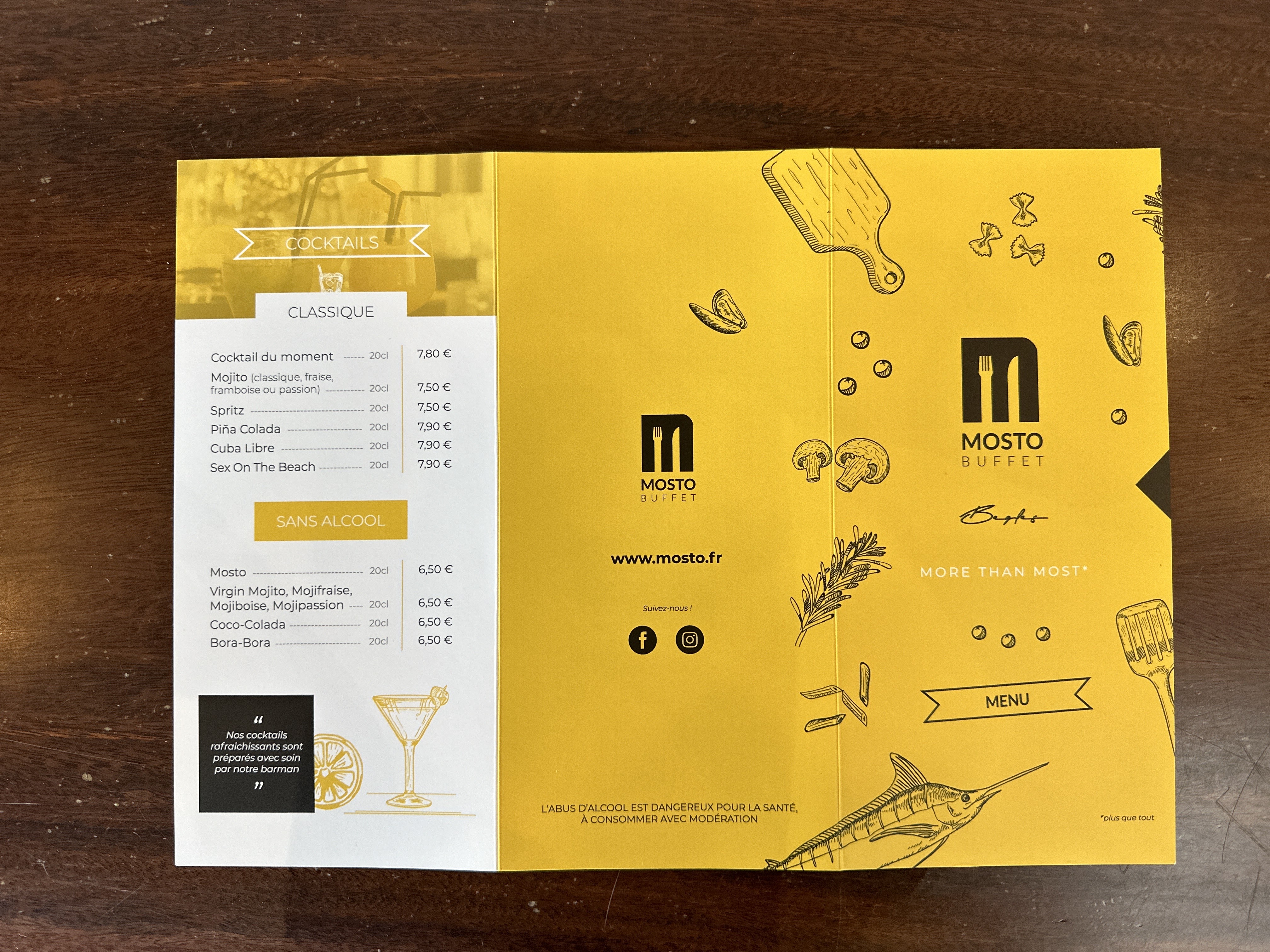 COCKTAILS

CLASSIQUE

Cocktail du moment 20cl 7,80 €
Mojito (classique, fraise, framboise ou passion) 20cl 7,50 €
Spritz 20cl 7,50 €
Piña Colada 20cl 7,90 €
Cuba Libre 20cl 7,90 €
Sex On The Beach 20cl 7,90 €

SANS ALCOOL

Mosto 20cl 6,50 €
Virgin Mojito, Mojifraise, Mojiboise, Mojipassion 20cl 6,50 €
Coco-Colada 20cl 6,50 €
Bora-Bora 20cl 6,50 €

"
Nos cocktails rafraichissants sont préparés avec soin par notre barman
"

MOSTO
BUFFET

www.mosto.fr

Suivez-nous !

L'ABUS D'ALCOOL EST DANGEREUX POUR LA SANTÉ, À CONSOMMER AVEC MODÉRATION

MOSTO
BUFFET

Begles

MORE THAN MOST*

MENU

*plus que tout